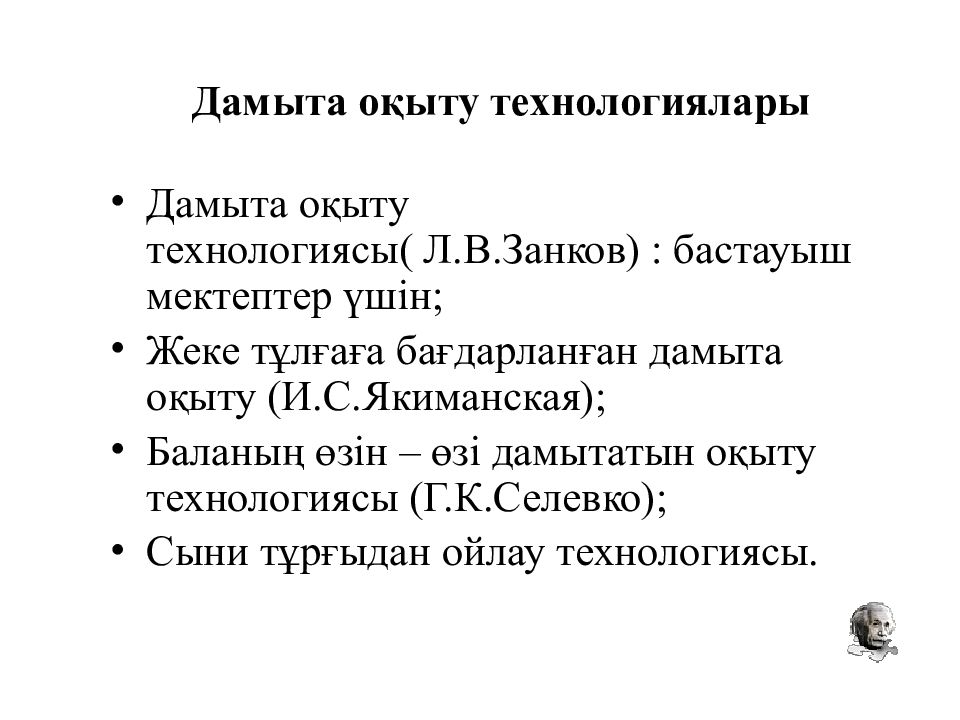 Дамыта оқыту технологиялары

• Дамыта оқыту технологиясы( Л.В.Занков) : бастауыш мектептер үшін;
• Жеке тұлғаға бағдарланған дамыта оқыту (И.С.Якиманская);
• Баланың өзін – өзі дамытатын оқыту технологиясы (Г.К.Селевко);
• Сыни тұрғыдан ойлау технологиясы.